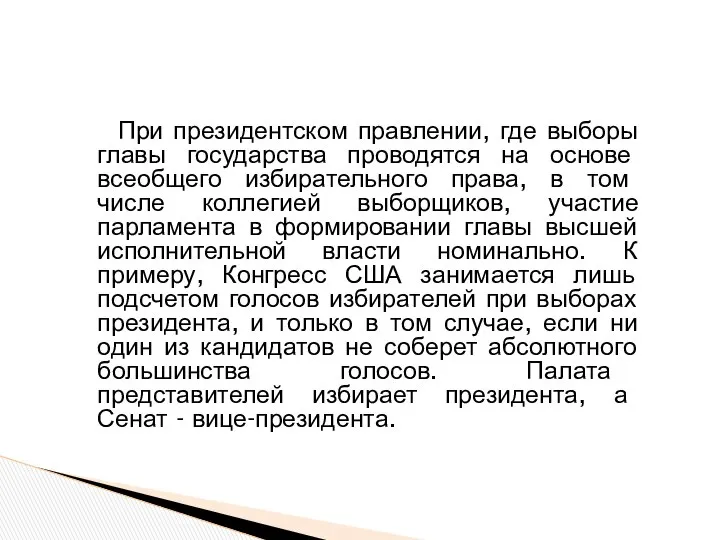 При президентском правлении, где выборы главы государства проводятся на основе всеобщего избирательного права, в том числе коллегией выборщиков, участие парламента в формировании главы высшей исполнительной власти номинально. К примеру, Конгресс США занимается лишь подсчетом голосов избирателей при выборах президента, и только в том случае, если ни один из кандидатов не соберет абсолютного большинства голосов. Палата представителей избирает президента, а Сенат - вице-президента.